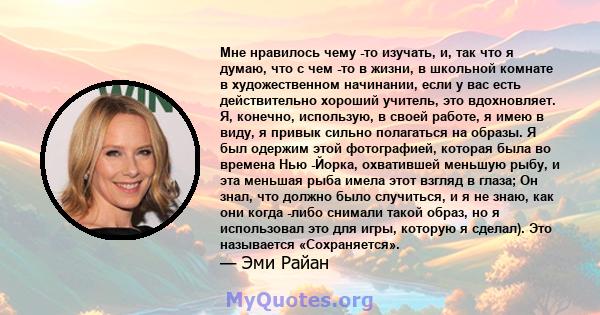 Мне нравилось чему -то изучать, и, так что я думаю, что с чем -то в жизни, в школьной комнате в художественном начинании, если у вас есть действительно хороший учитель, это вдохновляет. Я, конечно, использую, в своей работе, я имею в виду, я привык сильно полагаться на образы. Я был одержим этой фотографией, которая была во времена Нью -Йорка, охватившей меньшую рыбу, и эта меньшая рыба имела этот взгляд в глаза; Он знал, что должно было случиться, и я не знаю, как они когда -либо снимали такой образ, но я использовал это для игры, которую я сделал). Это называется «Сохраняется».

— Эми Райан

MyQuotes.org